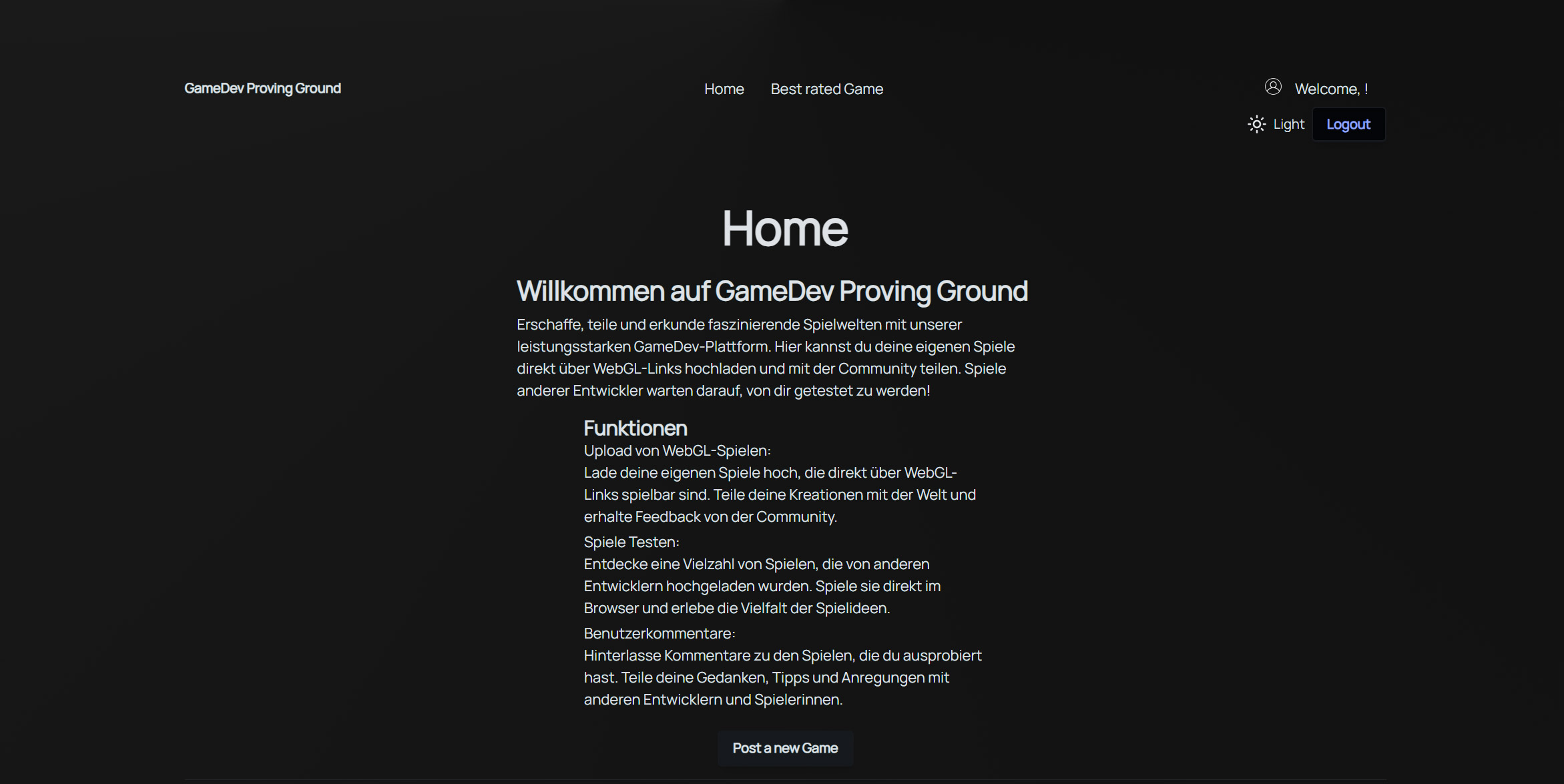 GameDev Proving Ground

Home Best rated Game

Welcome, !

Light Logout

Home

Willkommen auf GameDev Proving Ground

Erschaffe, teile und erkunde faszinierende Spielwelten mit unserer leistungsstarken GameDev-Plattform. Hier kannst du deine eigenen Spiele direkt über WebGL-Links hochladen und mit der Community teilen. Spiele anderer Entwickler warten darauf, von dir getestet zu werden!

Funktionen

Upload von WebGL-Spielen:
Lade deine eigenen Spiele hoch, die direkt über WebGL-Links spielbar sind. Teile deine Kreationen mit der Welt und erhalte Feedback von der Community.

Spiele Testen:
Entdecke eine Vielzahl von Spielen, die von anderen Entwicklern hochgeladen wurden. Spiele sie direkt im Browser und erlebe die Vielfalt der Spielideen.

Benutzerkommentare:
Hinterlasse Kommentare zu den Spielen, die du ausprobiert hast. Teile deine Gedanken, Tipps und Anregungen mit anderen Entwicklern und Spielerinnen.

Post a new Game